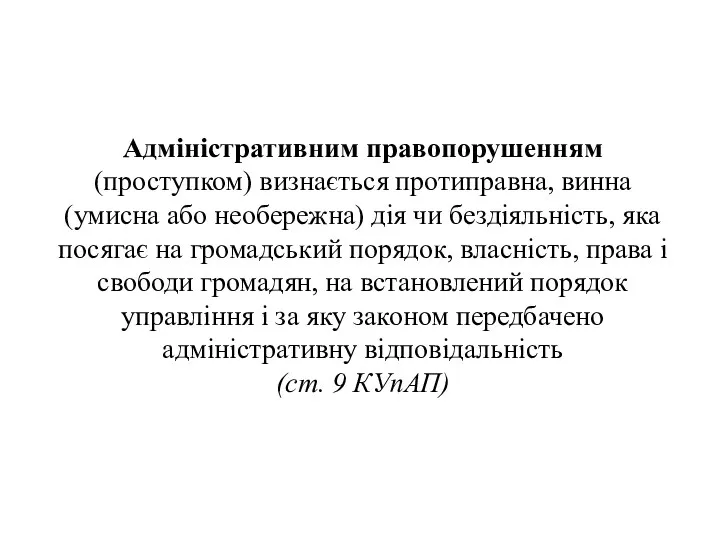 Адміністративним правопорушенням (проступком) визнається протиправна, винна (умисна або необережна) дія чи бездіяльність, яка посягає на громадський порядок, власність, права і свободи громадян, на встановлений порядок управління і за яку законом передбачено адміністративну відповідальність
(ст. 9 КУпАП)